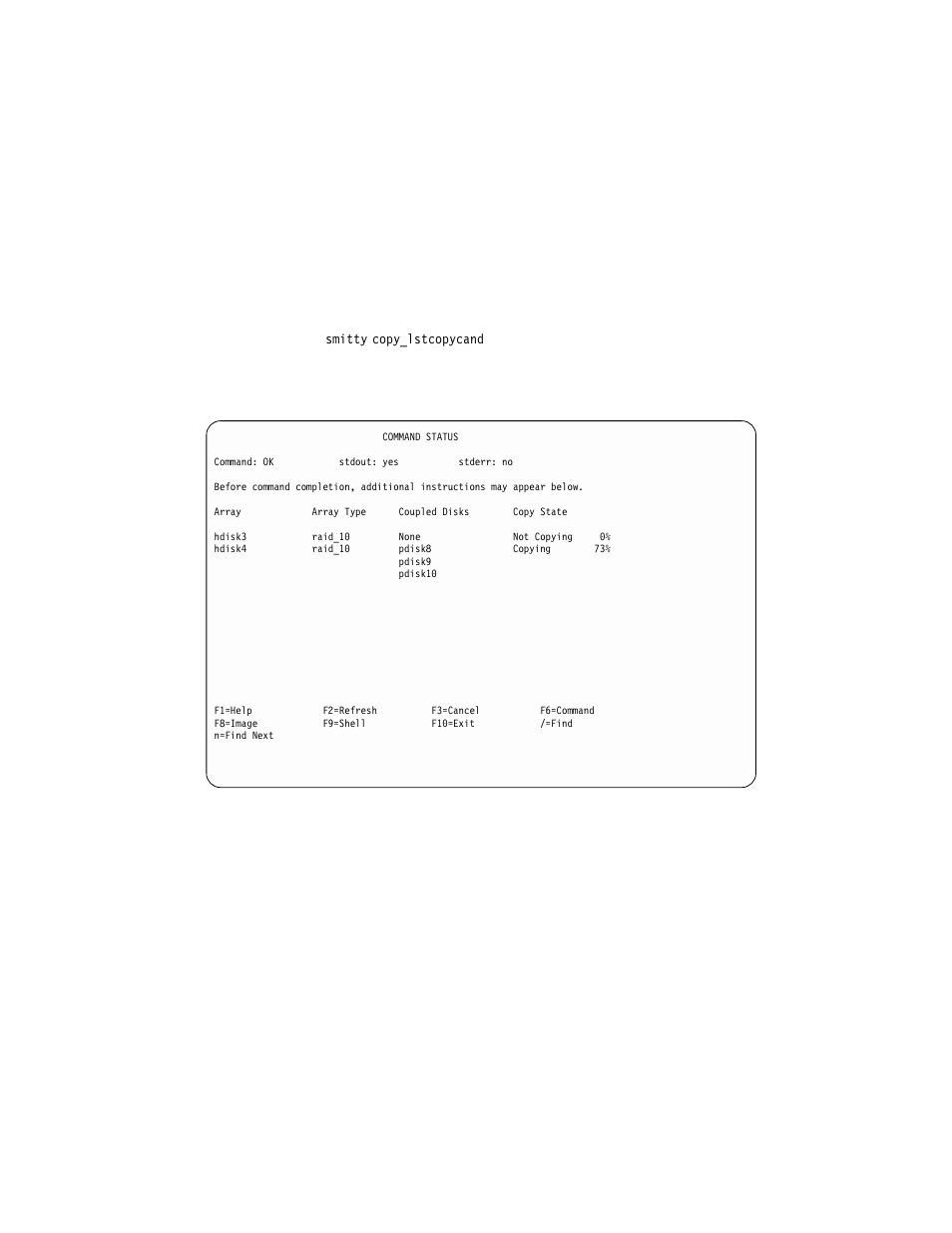 smitty copy_lstcopycand

COMMAND STATUS

Command: OK stdout: yes stderr: no

Before command completion, additional instructions may appear below.

| Array | Array Type | Coupled Disks | Copy State | |
|---|---|---|---|---|
| hdisk3 | raid_10 | None | Not Copying | 0% |
| hdisk4 | raid_10 | pdisk8 | Copying | 73% |
| | | pdisk9 | | |
| | | pdisk10 | | |

F1=Help F2=Refresh F3=Cancel F6=Command
F8=Image F9=Shell F10=Exit /=Find
n=Find Next